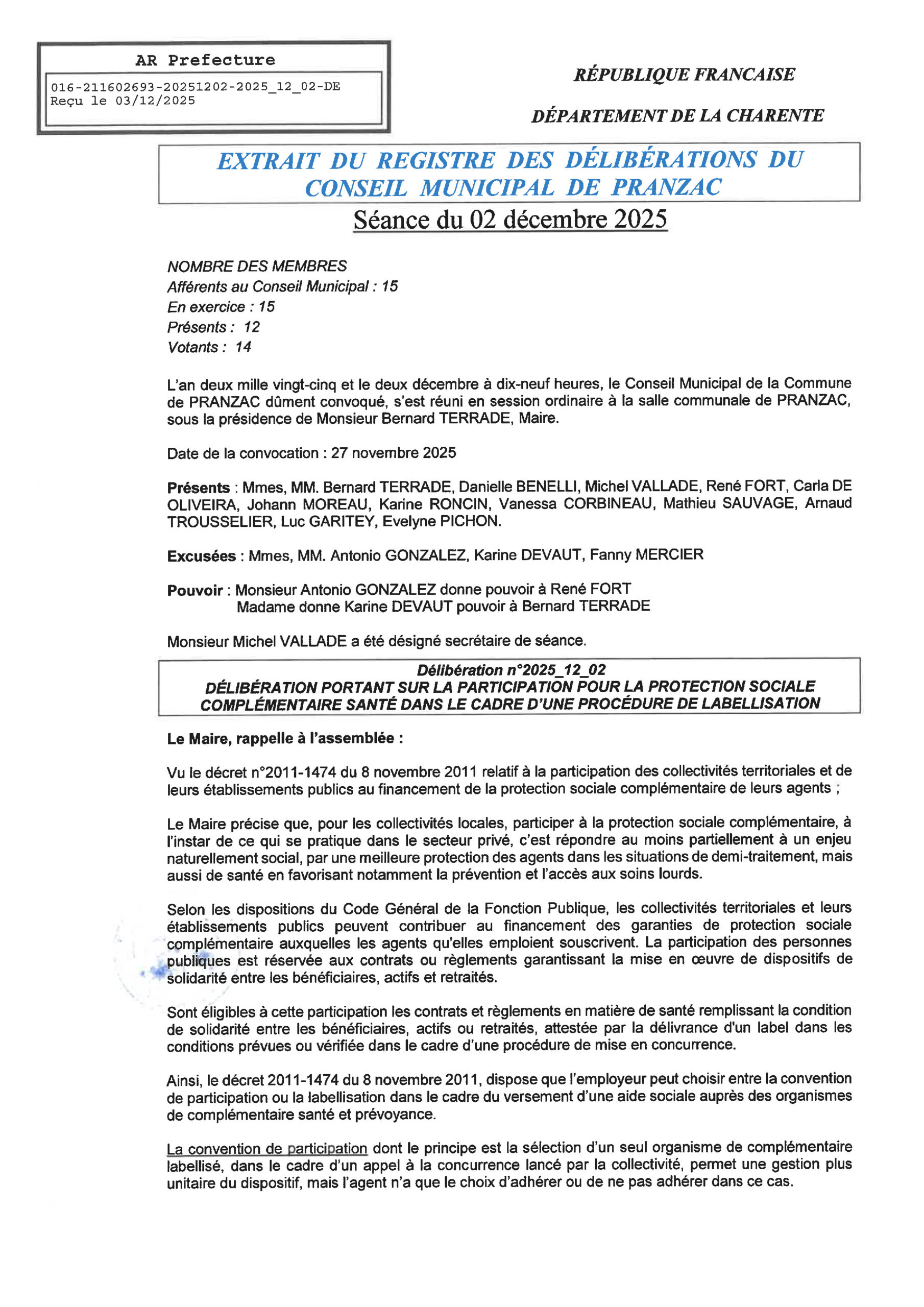 AR Prefecture

016-211602693-20251202-2025_12_02-DE
Reçu le 03/12/2025

RÉPUBLIQUE FRANCAISE

DÉPARTEMENT DE LA CHARENTE

EXTRAIT DU REGISTRE DES DÉLIBÉRATIONS DU CONSEIL MUNICIPAL DE PRANZAC

Séance du 02 décembre 2025

NOMBRE DES MEMBRES
Afférents au Conseil Municipal : 15
En exercice : 15
Présents : 12
Votants : 14

L'an deux mille vingt-cinq et le deux décembre à dix-neuf heures, le Conseil Municipal de la Commune de PRANZAC dûment convoqué, s'est réuni en session ordinaire à la salle communale de PRANZAC, sous la présidence de Monsieur Bernard TERRADE, Maire.

Date de la convocation : 27 novembre 2025

Présents : Mmes, MM. Bernard TERRADE, Danielle BENELLI, Michel VALLADE, René FORT, Carla DE OLIVEIRA, Johann MOREAU, Karine RONCIN, Vanessa CORBINEAU, Mathieu SAUVAGE, Arnaud TROUSSELIER, Luc GARITEY, Evelyne PICHON.

Excusées : Mmes, MM. Antonio GONZALEZ, Karine DEVAUT, Fanny MERCIER

Pouvoir : Monsieur Antonio GONZALEZ donne pouvoir à René FORT
Madame donne Karine DEVAUT pouvoir à Bernard TERRADE

Monsieur Michel VALLADE a été désigné secrétaire de séance.

Délibération n°2025_12_02
DÉLIBÉRATION PORTANT SUR LA PARTICIPATION POUR LA PROTECTION SOCIALE COMPLÉMENTAIRE SANTÉ DANS LE CADRE D'UNE PROCÉDURE DE LABELLISATION

Le Maire, rappelle à l'assemblée :

Vu le décret n°2011-1474 du 8 novembre 2011 relatif à la participation des collectivités territoriales et de leurs établissements publics au financement de la protection sociale complémentaire de leurs agents ;

Le Maire précise que, pour les collectivités locales, participer à la protection sociale complémentaire, à l'instar de ce qui se pratique dans le secteur privé, c'est répondre au moins partiellement à un enjeu naturellement social, par une meilleure protection des agents dans les situations de demi-traitement, mais aussi de santé en favorisant notamment la prévention et l'accès aux soins lourds.

Selon les dispositions du Code Général de la Fonction Publique, les collectivités territoriales et leurs établissements publics peuvent contribuer au financement des garanties de protection sociale complémentaire auxquelles les agents qu'elles emploient souscrivent. La participation des personnes publiques est réservée aux contrats ou règlements garantissant la mise en œuvre de dispositifs de solidarité entre les bénéficiaires, actifs et retraités.

Sont éligibles à cette participation les contrats et règlements en matière de santé remplissant la condition de solidarité entre les bénéficiaires, actifs ou retraités, attestée par la délivrance d'un label dans les conditions prévues ou vérifiée dans le cadre d'une procédure de mise en concurrence.

Ainsi, le décret 2011-1474 du 8 novembre 2011, dispose que l'employeur peut choisir entre la convention de participation ou la labellisation dans le cadre du versement d'une aide sociale auprès des organismes de complémentaire santé et prévoyance.

La convention de participation dont le principe est la sélection d'un seul organisme de complémentaire labellisé, dans le cadre d'un appel à la concurrence lancé par la collectivité, permet une gestion plus unitaire du dispositif, mais l'agent n'a que le choix d'adhérer ou de ne pas adhérer dans ce cas.